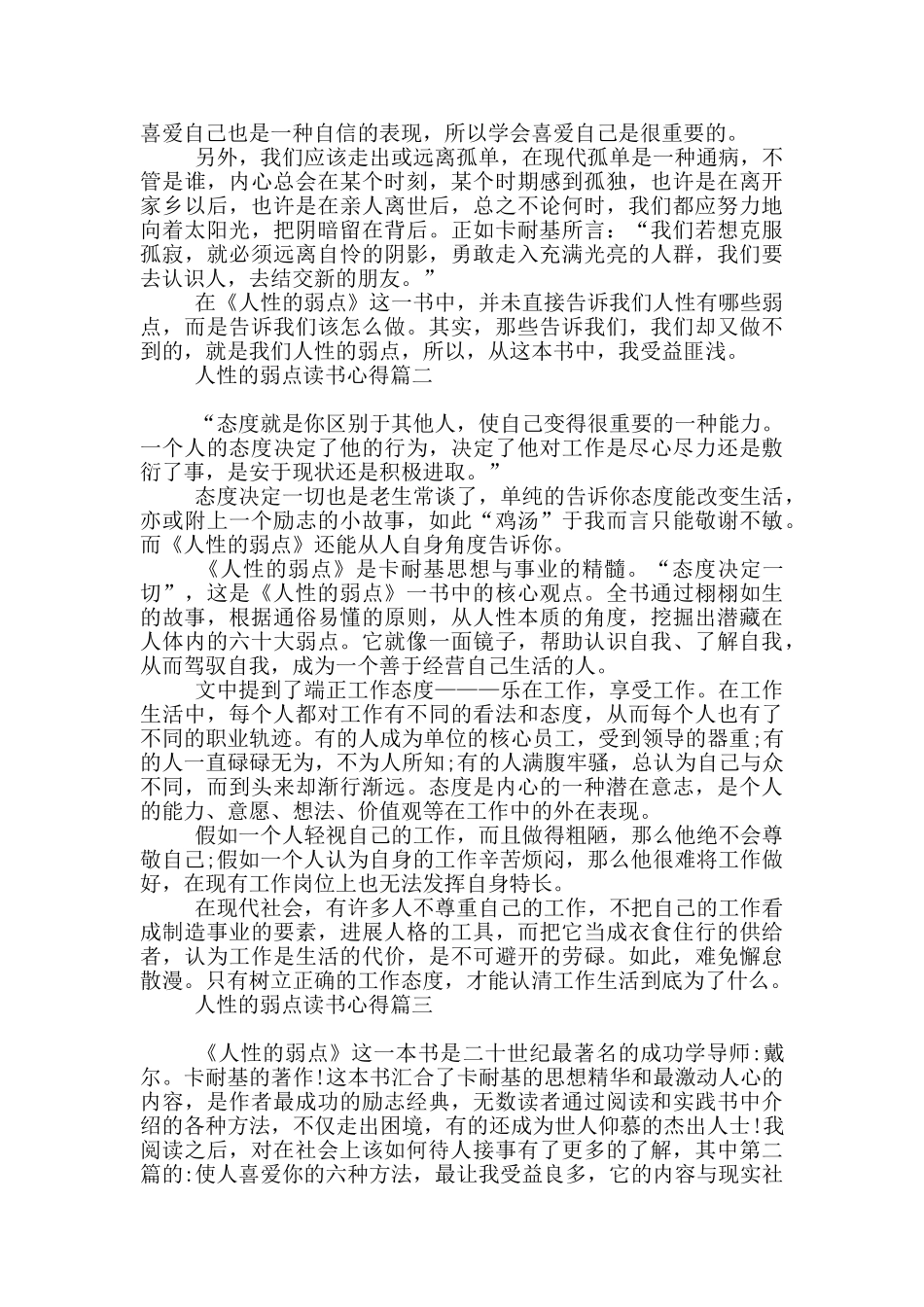 喜爱自己也是一种自信的表现，所以学会喜爱自己是很重要的。

另外，我们应该走出或远离孤单，在现代孤单是一种通病，不管是谁，内心总会在某个时刻，某个时期感到孤独，也许是在离开家乡以后，也许是在亲人离世后，总之不论何时，我们都应努力地向着太阳光，把阴暗留在背后。正如卡耐基所言：“我们若想克服孤寂，就必须远离自怜的阴影，勇敢走入充满光亮的人群，我们要去认识人，去结交新的朋友。”

在《人性的弱点》这一书中，并未直接告诉我们人性有哪些弱点，而是告诉我们该怎么做。其实，那些告诉我们，我们却又做不到的，就是我们人性的弱点，所以，从这本书中，我受益匪浅。

人性的弱点读书心得篇二

“态度就是你区别于其他人，使自己变得很重要的一种能力。一个人的态度决定了他的行为，决定了他对工作是尽心尽力还是敷衍了事，是安于现状还是积极进取。”

态度决定一切也是老生常谈了，单纯的告诉你态度能改变生活，亦或附上一个励志的小故事，如此“鸡汤”于我而言只能敬谢不敏。而《人性的弱点》还能从人自身角度告诉你。

《人性的弱点》是卡耐基思想与事业的精髓。“态度决定一切”，这是《人性的弱点》一书中的核心观点。全书通过栩栩如生的故事，根据通俗易懂的原则，从人性本质的角度，挖掘出潜藏在人体内的六十大弱点。它就像一面镜子，帮助认识自我、了解自我，从而驾驭自我，成为一个善于经营自己生活的人。

文中提到了端正工作态度———乐在工作，享受工作。在工作生活中，每个人都对工作有不同的看法和态度，从而每个人也有了不同的职业轨迹。有的人成为单位的核心员工，受到领导的器重;有的人一直碌碌无为，不为人所知;有的人满腹牢骚，总认为自己与众不同，而到头来却渐行渐远。态度是内心的一种潜在意志，是个人的能力、意愿、想法、价值观等在工作中的外在表现。

假如一个人轻视自己的工作，而且做得粗陋，那么他绝不会尊敬自己;假如一个人认为自身的工作辛苦烦闷，那么他很难将工作做好，在现有工作岗位上也无法发挥自身特长。

在现代社会，有许多人不尊重自己的工作，不把自己的工作看成制造事业的要素，进展人格的工具，而把它当成衣食住行的供给者，认为工作是生活的代价，是不可避开的劳碌。如此，难免懈怠散漫。只有树立正确的工作态度，才能认清工作生活到底为了什么。

人性的弱点读书心得篇三

《人性的弱点》这一本书是二十世纪最著名的成功学导师:戴尔。卡耐基的著作!这本书汇合了卡耐基的思想精华和最激动人心的内容，是作者最成功的励志经典，无数读者通过阅读和实践书中介绍的各种方法，不仅走出困境，有的还成为世人仰慕的杰出人士!我阅读之后，对在社会上该如何待人接事有了更多的了解，其中第二篇的:使人喜爱你的六种方法，最让我受益良多，它的内容与现实社